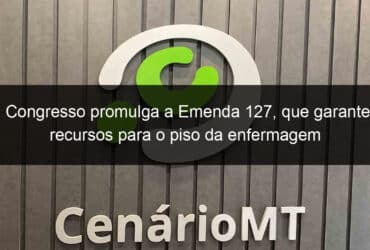 Congresso promulga a Emenda 127, que garante recursos para o piso da enfermagem

CenárioMT